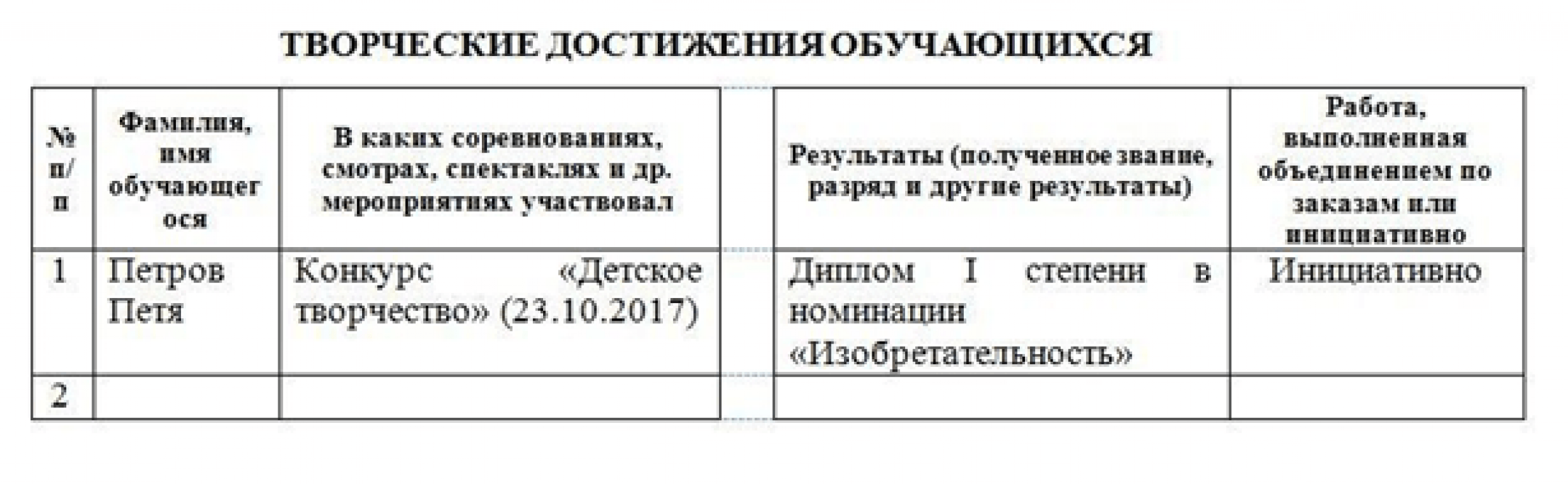 ТВОРЧЕСКИЕ ДОСТИЖЕНИЯ ОБУЧАЮЩИХСЯ

| № п/п | Фамилия, имя обучающегося | В каких соревнованиях, смотрах, спектаклях и др. мероприятиях участвовал | Результаты (полученное звание, разряд и другие результаты) | Работа, выполненная объединением по заказам или инициативно |
|---|---|---|---|---|
| 1 | Петров Петя | Конкурс «Детское творчество» (23.10.2017) | Диплом I степени в номинации «Изобретательность» | Инициативно |
| 2 | | | | |